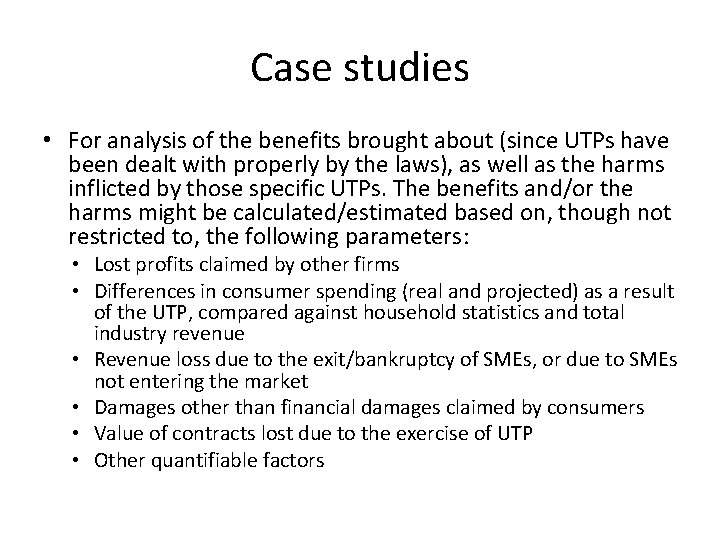 Case studies

• For analysis of the benefits brought about (since UTPs have been dealt with properly by the laws), as well as the harms inflicted by those specific UTPs. The benefits and/or the harms might be calculated/estimated based on, though not restricted to, the following parameters:
• Lost profits claimed by other firms
• Differences in consumer spending (real and projected) as a result of the UTP, compared against household statistics and total industry revenue
• Revenue loss due to the exit/bankruptcy of SMEs, or due to SMEs not entering the market
• Damages other than financial damages claimed by consumers
• Value of contracts lost due to the exercise of UTP
• Other quantifiable factors